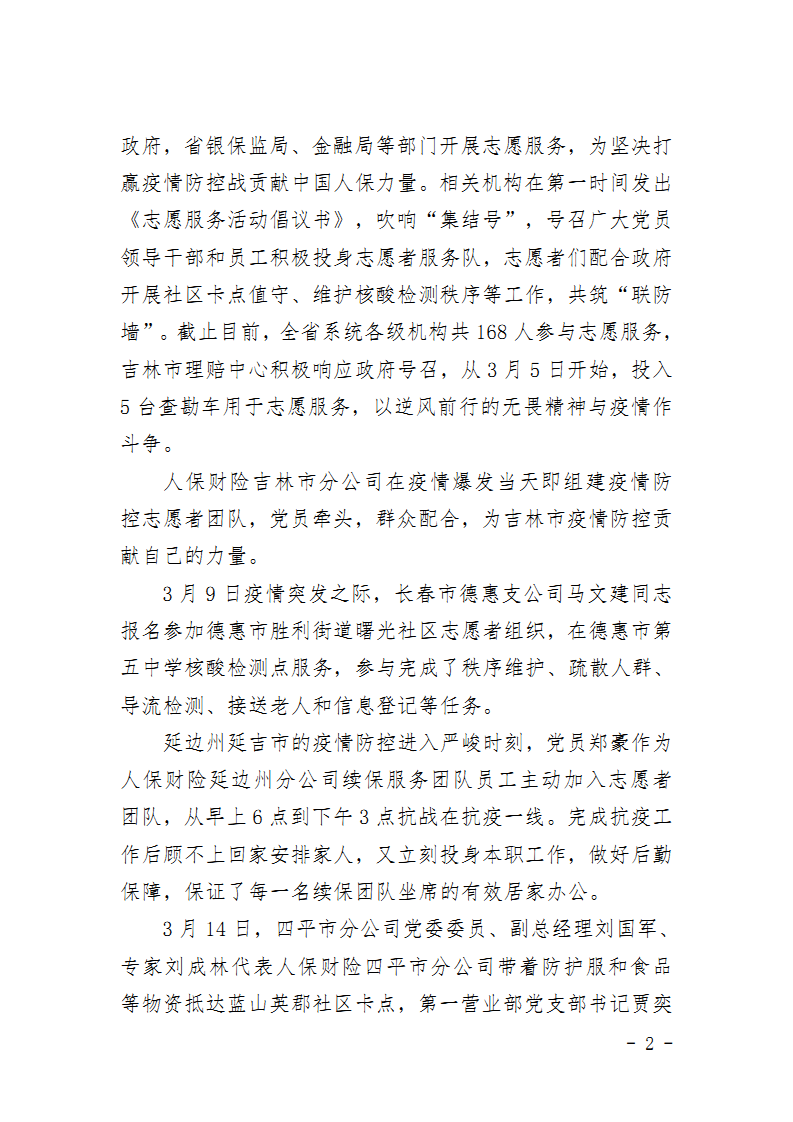 政府，省银保监局、金融局等部门开展志愿服务，为坚决打赢疫情防控战贡献中国人保力量。相关机构在第一时间发出《志愿服务活动倡议书》，吹响“集结号”，号召广大党员领导干部和员工积极投身志愿者服务队，志愿者们配合政府开展社区卡点值守、维护核酸检测秩序等工作，共筑“联防墙”。截止目前，全省系统各级机构共 168 人参与志愿服务，吉林市理赔中心积极响应政府号召，从 3 月 5 日开始，投入 5 台查勘车用于志愿服务，以逆风前行的无畏精神与疫情作斗争。

人保财险吉林市分公司在疫情爆发当天即组建疫情防控志愿者团队，党员牵头，群众配合，为吉林市疫情防控贡献自己的力量。

3 月 9 日疫情突发之际，长春市德惠支公司马文建同志报名参加德惠市胜利街道曙光社区志愿者组织，在德惠市第五中学核酸检测点服务，参与完成了秩序维护、疏散人群、导流检测、接送老人和信息登记等任务。

延边州延吉市的疫情防控进入严峻时刻，党员郑豪作为人保财险延边州分公司续保服务团队员工主动加入志愿者团队，从早上 6 点到下午 3 点抗战在抗疫一线。完成抗疫工作后顾不上回家安排家人，又立刻投身本职工作，做好后勤保障，保证了每一名续保团队坐席的有效居家办公。

3 月 14 日，四平市分公司党委委员、副总经理刘国军、专家刘成林代表人保财险四平市分公司带着防护服和食品等物资抵达蓝山英郡社区卡点，第一营业部党支部书记贾奕

- 2 -